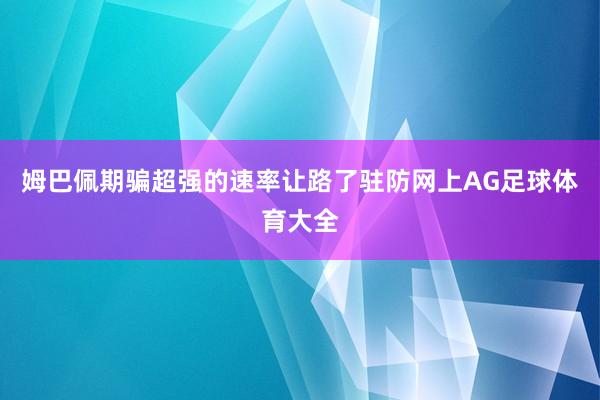 姆巴佩期骗超强的速率让路了驻防网上AG足球体育大全